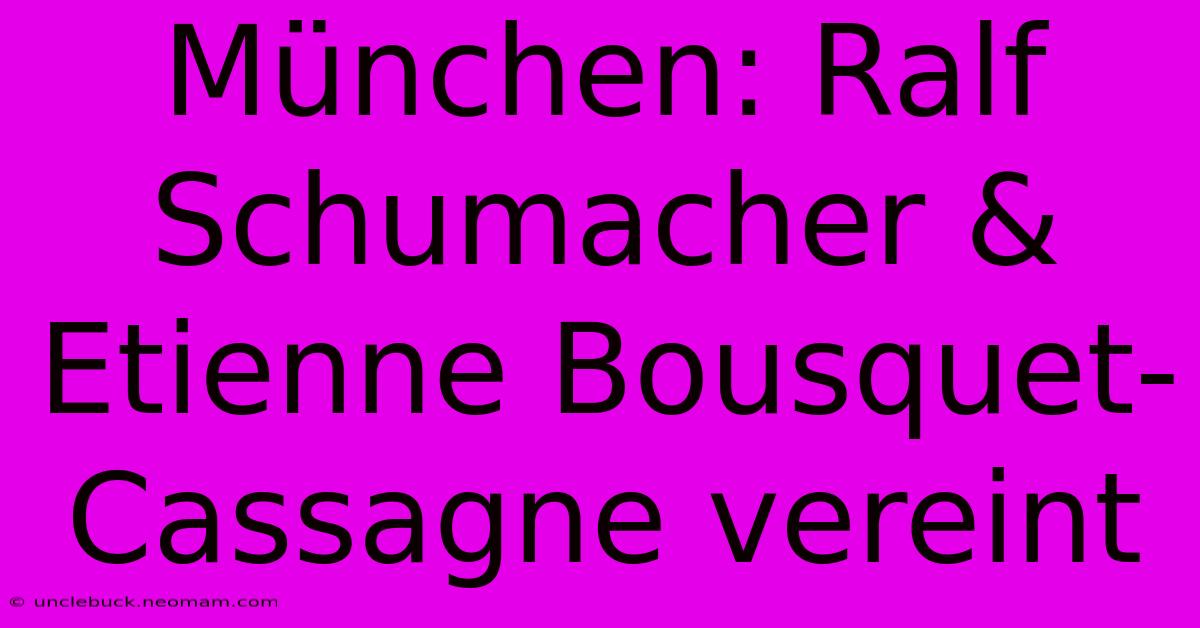 München: Ralf Schumacher & Etienne Bousquet-Cassagne vereint

© unclebuck.neomam.com